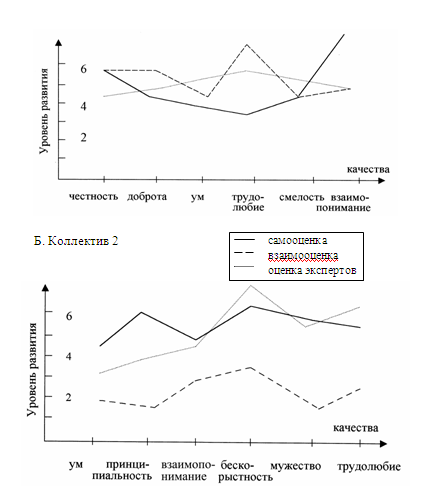 Уровень развития
6
4
2
качества
честность доброта ум трудолюбие смелость взаимопонимание

Б. Коллектив 2

самооценка
взаимооценка
оценка экспертов

Уровень развития
6
4
2
качества
ум принципиальность взаимопонимание бескорыстность мужество трудолюбие